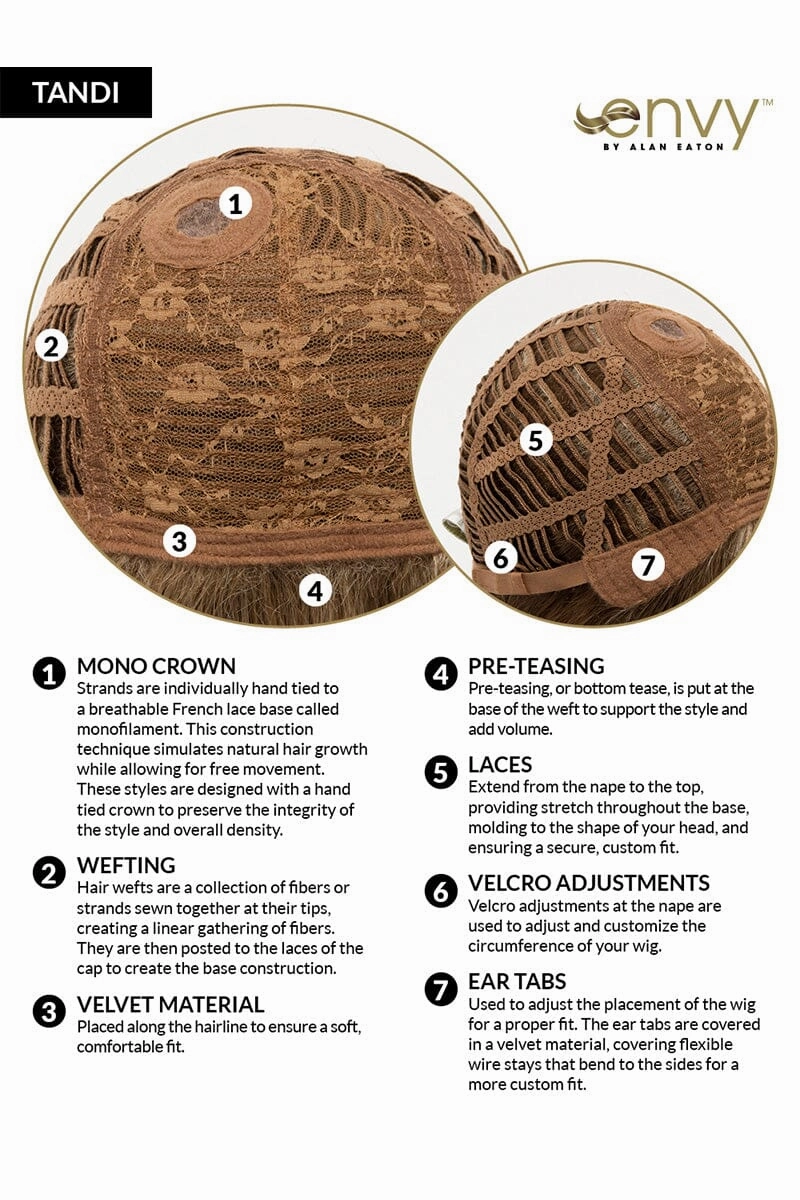 TANDI

envy™
BY ALAN EATON

1
2
3
4
5
6
7

1 MONO CROWN
Strands are individually hand tied to a breathable French lace base called monofilament. This construction technique simulates natural hair growth while allowing for free movement. These styles are designed with a hand tied crown to preserve the integrity of the style and overall density.

2 WEFTING
Hair wefts are a collection of fibers or strands sewn together at their tips, creating a linear gathering of fibers. They are then posted to the laces of the cap to create the base construction.

3 VELVET MATERIAL
Placed along the hairline to ensure a soft, comfortable fit.

4 PRE-TEASING
Pre-teasing, or bottom tease, is put at the base of the weft to support the style and add volume.

5 LACES
Extend from the nape to the top, providing stretch throughout the base, molding to the shape of your head, and ensuring a secure, custom fit.

6 VELCRO ADJUSTMENTS
Velcro adjustments at the nape are used to adjust and customize the circumference of your wig.

7 EAR TABS
Used to adjust the placement of the wig for a proper fit. The ear tabs are covered in a velvet material, covering flexible wire stays that bend to the sides for a more custom fit.